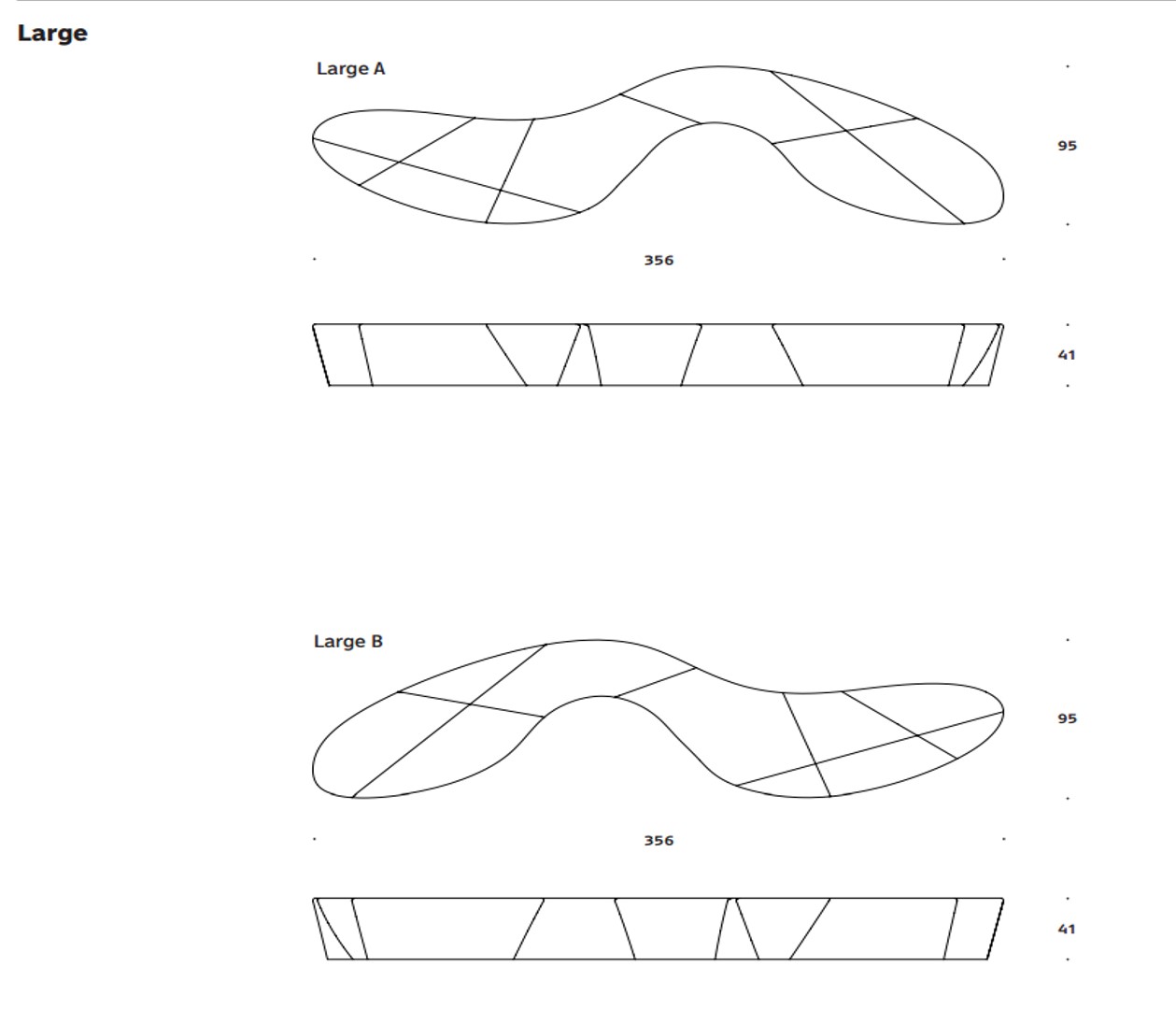 Large

Large A

95

356

41

Large B

95

356

41